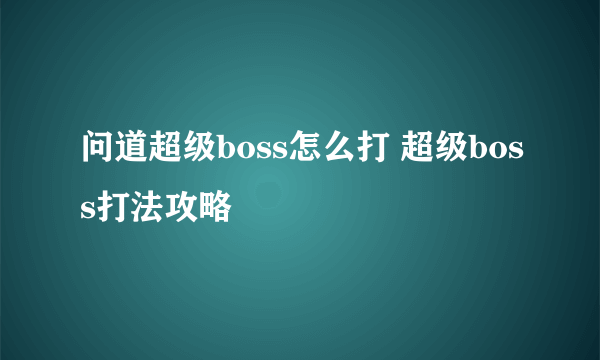 问道超级boss怎么打 超级boss打法攻略